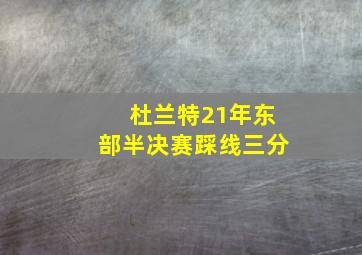 杜兰特21年东部半决赛踩线三分